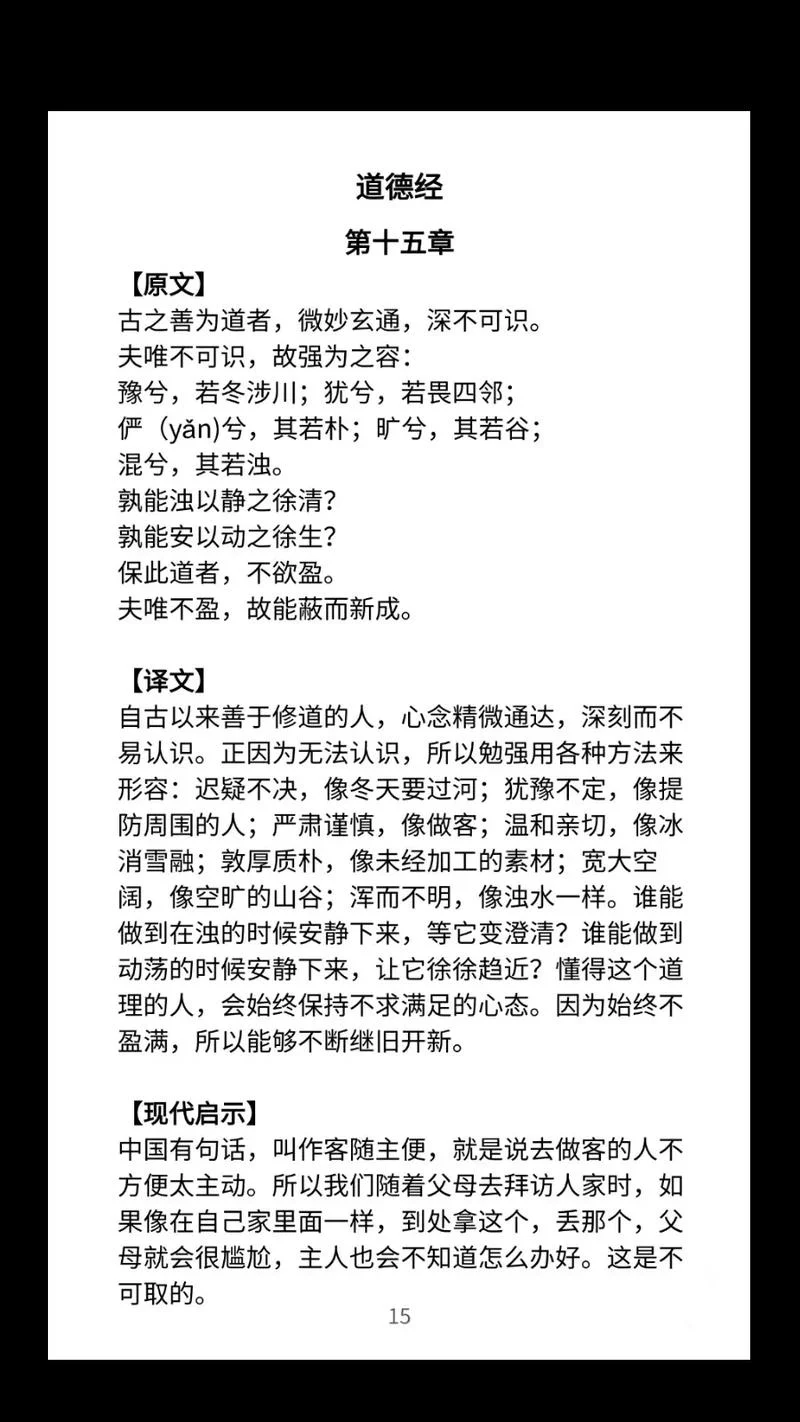 道德经

第十五章

【原文】
古之善为道者，微妙玄通，深不可识。
夫唯不可识，故强为之容：
豫兮，若冬涉川；犹兮，若畏四邻；
俨（yǎn)兮，其若朴；旷兮，其若谷；
混兮，其若浊。
孰能浊以静之徐清？
孰能安以动之徐生？
保此道者，不欲盈。
夫唯不盈，故能蔽而新成。

【译文】
自古以来善于修道的人，心念精微通达，深刻而不易认识。正因为无法认识，所以勉强用各种方法来形容：迟疑不决，像冬天要过河；犹豫不定，像提防周围的人；严肃谨慎，像做客；温和亲切，像冰消雪融；敦厚质朴，像未经加工的素材；宽大空阔，像空旷的山谷；浑而不明，像浊水一样。谁能做到在浊的时候安静下来，等它变澄清？谁能做到动荡的时候安静下来，让它徐徐趋近？懂得这个道理的人，会始终保持不求满足的心态。因为始终不盈满，所以能够不断继旧开新。

【现代启示】
中国有句话，叫作客随主便，就是说去做客的人不方便太主动。所以我们随着父母去拜访人家时，如果像在自己家里面一样，到处拿这个，丢那个，父母就会很尴尬，主人也会不知道怎么办好。这是不可取的。

15